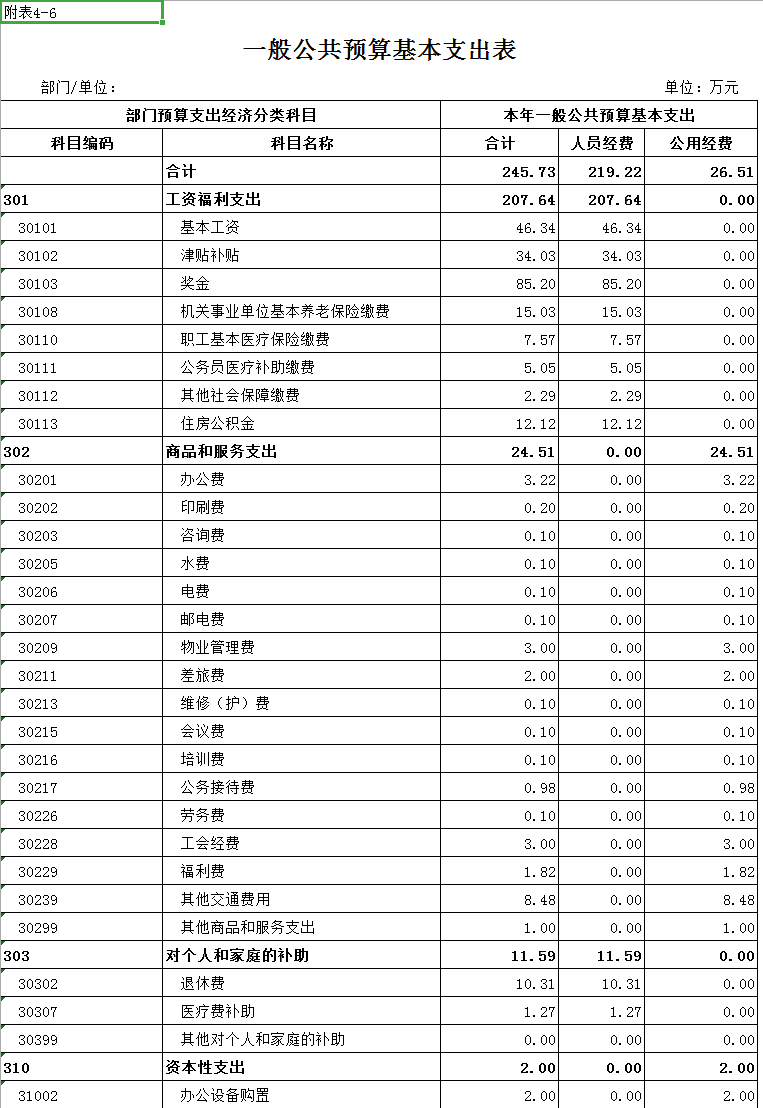 附表4-6

一般公共预算基本支出表

部门/单位：

单位：万元

| 部门预算支出经济分类科目 | | 本年一般公共预算基本支出 | | |
|---|---|---|---|---|
| 科目编码 | 科目名称 | 合计 | 人员经费 | 公用经费 |
| | 合计 | 245.73 | 219.22 | 26.51 |
| 301 | 工资福利支出 | 207.64 | 207.64 | 0.00 |
| 30101 | 基本工资 | 46.34 | 46.34 | 0.00 |
| 30102 | 津贴补贴 | 34.03 | 34.03 | 0.00 |
| 30103 | 奖金 | 85.20 | 85.20 | 0.00 |
| 30108 | 机关事业单位基本养老保险缴费 | 15.03 | 15.03 | 0.00 |
| 30110 | 职工基本医疗保险缴费 | 7.57 | 7.57 | 0.00 |
| 30111 | 公务员医疗补助缴费 | 5.05 | 5.05 | 0.00 |
| 30112 | 其他社会保障缴费 | 2.29 | 2.29 | 0.00 |
| 30113 | 住房公积金 | 12.12 | 12.12 | 0.00 |
| 302 | 商品和服务支出 | 24.51 | 0.00 | 24.51 |
| 30201 | 办公费 | 3.22 | 0.00 | 3.22 |
| 30202 | 印刷费 | 0.20 | 0.00 | 0.20 |
| 30203 | 咨询费 | 0.10 | 0.00 | 0.10 |
| 30205 | 水费 | 0.10 | 0.00 | 0.10 |
| 30206 | 电费 | 0.10 | 0.00 | 0.10 |
| 30207 | 邮电费 | 0.10 | 0.00 | 0.10 |
| 30209 | 物业管理费 | 3.00 | 0.00 | 3.00 |
| 30211 | 差旅费 | 2.00 | 0.00 | 2.00 |
| 30213 | 维修（护）费 | 0.10 | 0.00 | 0.10 |
| 30215 | 会议费 | 0.10 | 0.00 | 0.10 |
| 30216 | 培训费 | 0.10 | 0.00 | 0.10 |
| 30217 | 公务接待费 | 0.98 | 0.00 | 0.98 |
| 30226 | 劳务费 | 0.10 | 0.00 | 0.10 |
| 30228 | 工会经费 | 3.00 | 0.00 | 3.00 |
| 30229 | 福利费 | 1.82 | 0.00 | 1.82 |
| 30239 | 其他交通费用 | 8.48 | 0.00 | 8.48 |
| 30299 | 其他商品和服务支出 | 1.00 | 0.00 | 1.00 |
| 303 | 对个人和家庭的补助 | 11.59 | 11.59 | 0.00 |
| 30302 | 退休费 | 10.31 | 10.31 | 0.00 |
| 30307 | 医疗费补助 | 1.27 | 1.27 | 0.00 |
| 30399 | 其他对个人和家庭的补助 | 0.00 | 0.00 | 0.00 |
| 310 | 资本性支出 | 2.00 | 0.00 | 2.00 |
| 31002 | 办公设备购置 | 2.00 | 0.00 | 2.00 |